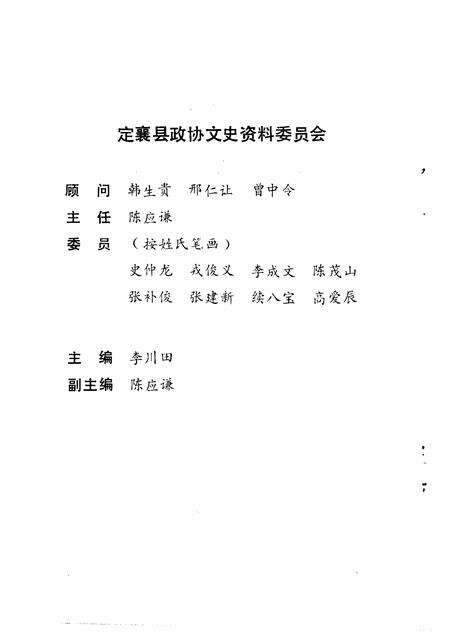 定襄县政协文史资料委员会

顾　问　韩生贵　邢仁让　曾中令

主　任　陈应谦

委　员　（按姓氏笔画）

史仲龙　戎俊义　李成文　陈茂山

张补俊　张建新　续八宝　高爱辰

主　编　李川田

副主编　陈应谦